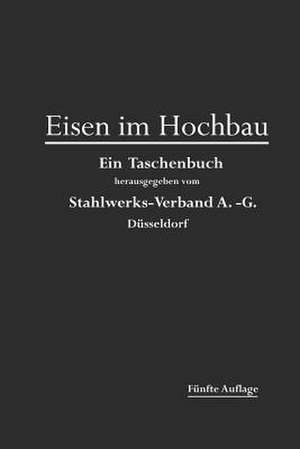 Eisen im Hochbau

Ein Taschenbuch

herausgegeben vom

Stahlwerks-Verband A. -G.

Düsseldorf

Fünfte Auflage